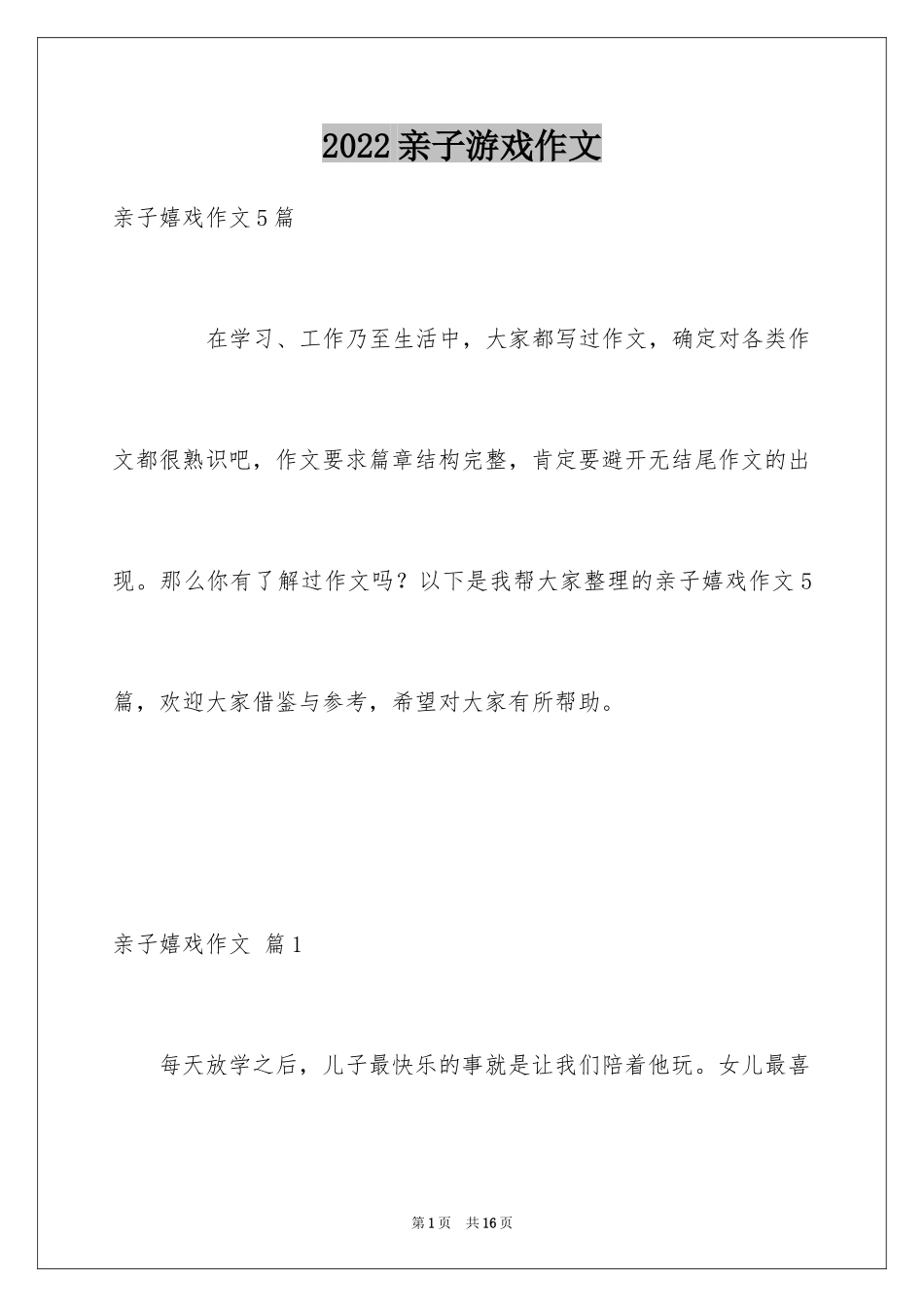 2022亲子游戏作文

亲子嬉戏作文5篇

在学习、工作乃至生活中，大家都写过作文，确定对各类作文都很熟识吧，作文要求篇章结构完整，肯定要避开无结尾作文的出现。那么你有了解过作文吗？以下是我帮大家整理的亲子嬉戏作文5篇，欢迎大家借鉴与参考，希望对大家有所帮助。

亲子嬉戏作文 篇1

每天放学之后，儿子最快乐的事就是让我们陪着他玩。女儿最喜

第1页 共16页